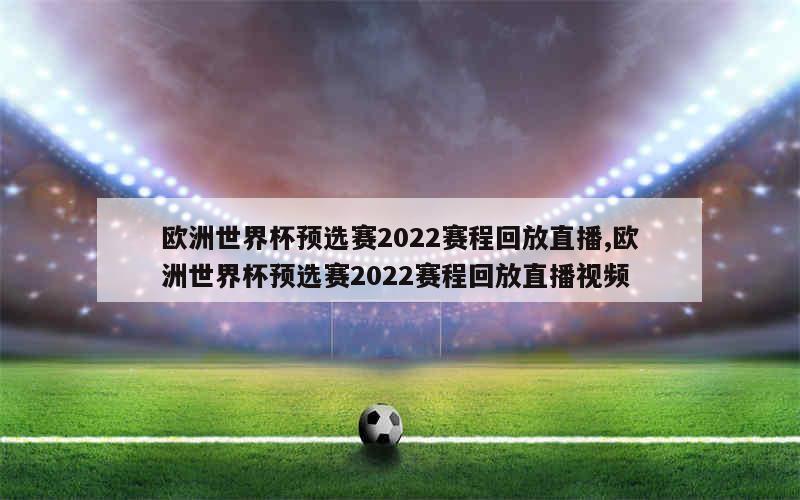 欧洲世界杯预选赛2022赛程回放直播,欧洲世界杯预选赛2022赛程回放直播视频